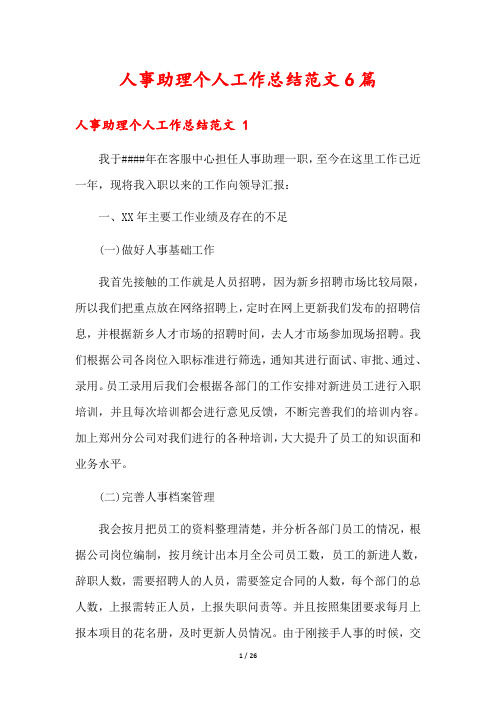 人事助理个人工作总结范文6篇

人事助理个人工作总结范文 1

我于####年在客服中心担任人事助理一职，至今在这里工作已近一年，现将我入职以来的工作向领导汇报：

一、XX年主要工作业绩及存在的不足

(一)做好人事基础工作

我首先接触的工作就是人员招聘，因为新乡招聘市场比较局限，所以我们把重点放在网络招聘上，定时在网上更新我们发布的招聘信息，并根据新乡人才市场的招聘时间，去人才市场参加现场招聘。我们根据公司各岗位入职标准进行筛选，通知其进行面试、审批、通过、录用。员工录用后我们会根据各部门的工作安排对新进员工进行入职培训，并且每次培训都会进行意见反馈，不断完善我们的培训内容。加上郑州分公司对我们进行的各种培训，大大提升了员工的知识面和业务水平。

(二)完善人事档案管理

我会按月把员工的资料整理清楚，并分析各部门员工的情况，根据公司岗位编制，按月统计出本月全公司员工数，员工的新进人数，辞职人数，需要招聘人的人员，需要签定合同的人数，每个部门的总人数，上报需转正人员，上报失职问责等。并且按照集团要求每月上报本项目的花名册，及时更新人员情况。由于刚接手人事的时候，交

1 / 26